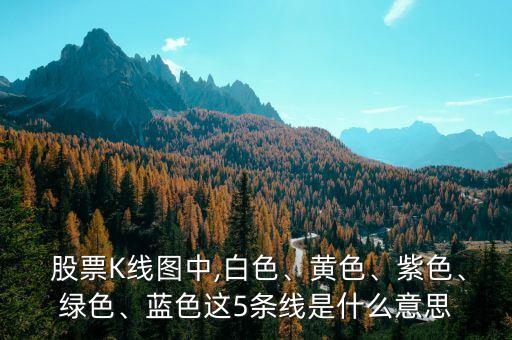 股票K线图中,白色、黄色、紫色、绿色、蓝色这5条线是什么意思